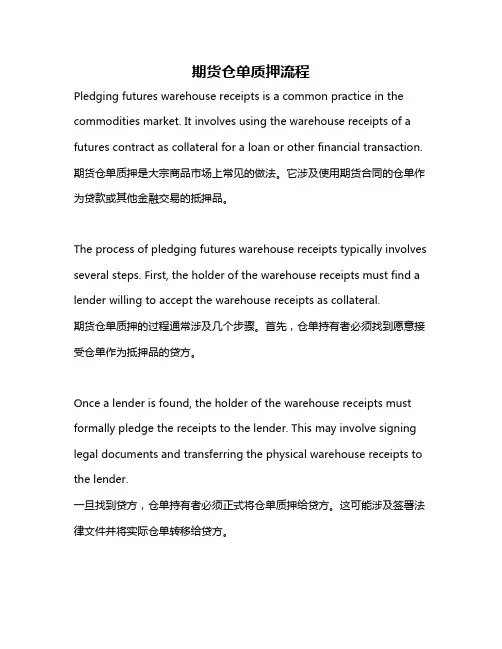 期货仓单质押流程

Pledging futures warehouse receipts is a common practice in the commodities market. It involves using the warehouse receipts of a futures contract as collateral for a loan or other financial transaction.
期货仓单质押是大宗商品市场上常见的做法。它涉及使用期货合同的仓单作为贷款或其他金融交易的抵押品。

The process of pledging futures warehouse receipts typically involves several steps. First, the holder of the warehouse receipts must find a lender willing to accept the warehouse receipts as collateral.
期货仓单质押的过程通常涉及几个步骤。首先，仓单持有者必须找到愿意接受仓单作为抵押品的贷方。

Once a lender is found, the holder of the warehouse receipts must formally pledge the receipts to the lender. This may involve signing legal documents and transferring the physical warehouse receipts to the lender.
一旦找到贷方，仓单持有者必须正式将仓单质押给贷方。这可能涉及签署法律文件并将实际仓单转移给贷方。